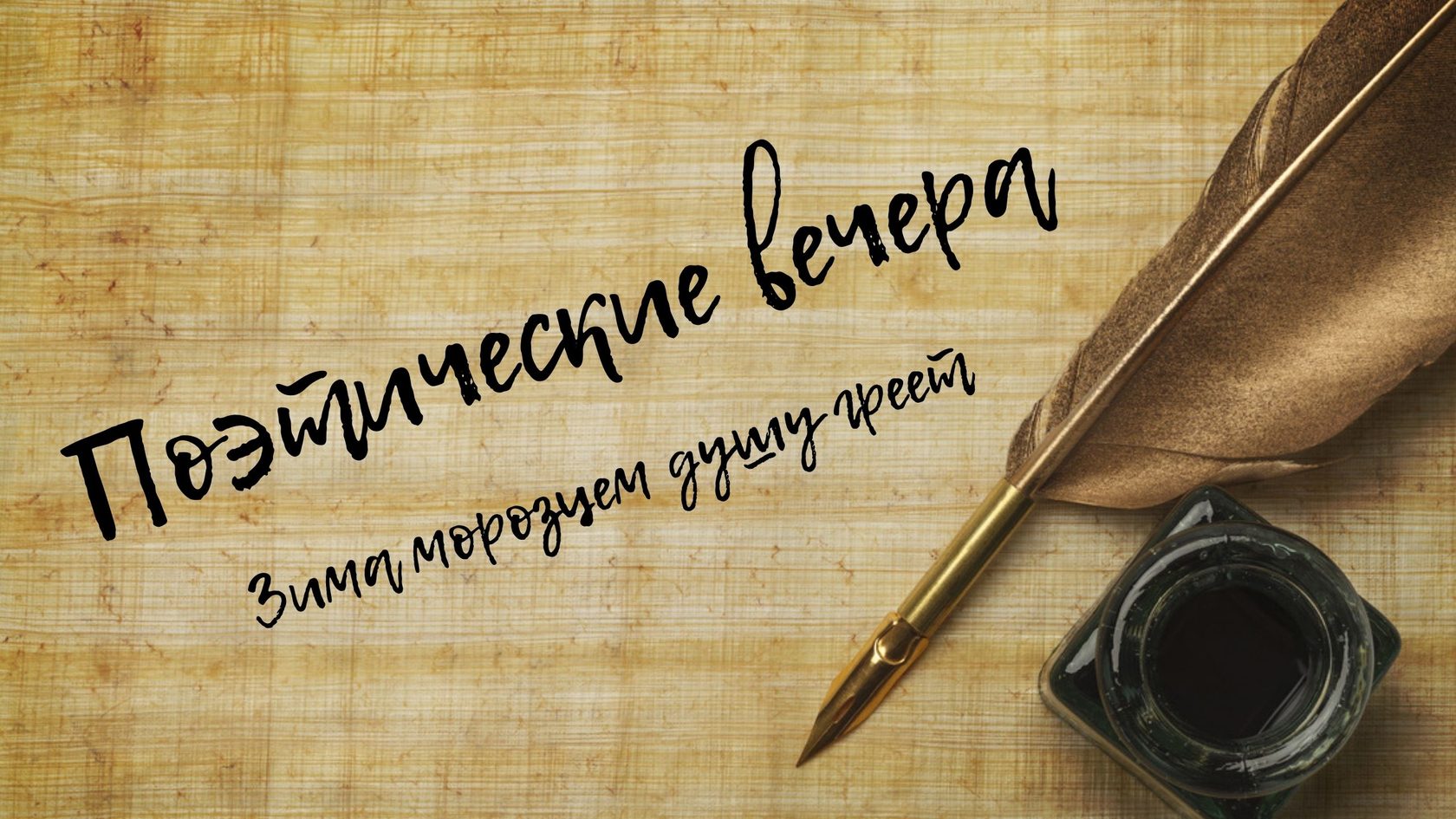 Поэтические вечера

Зима морозцем душу греет